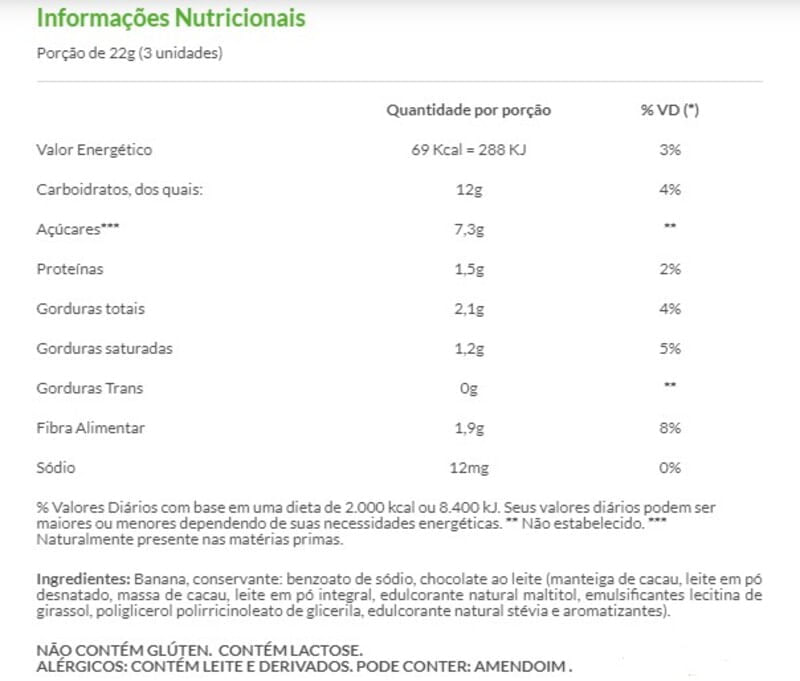 Informações Nutricionais

Porção de 22g (3 unidades)

| | Quantidade por porção | % VD (*) |
|---|---|---|
| Valor Energético | 69 Kcal = 288 KJ | 3% |
| Carboidratos, dos quais: | 12g | 4% |
| Açúcares*** | 7,3g | ** |
| Proteínas | 1,5g | 2% |
| Gorduras totais | 2,1g | 4% |
| Gorduras saturadas | 1,2g | 5% |
| Gorduras Trans | 0g | ** |
| Fibra Alimentar | 1,9g | 8% |
| Sódio | 12mg | 0% |

% Valores Diários com base em uma dieta de 2.000 kcal ou 8.400 kJ. Seus valores diários podem ser maiores ou menores dependendo de suas necessidades energéticas. ** Não estabelecido. *** Naturalmente presente nas matérias primas.

Ingredientes: Banana, conservante: benzoato de sódio, chocolate ao leite (manteiga de cacau, leite em pó desnatado, massa de cacau, leite em pó integral, edulcorante natural maltitol, emulsificantes lecitina de girassol, poliglicerol polirricinoleato de glicerila, edulcorante natural stévia e aromatizantes).

NÃO CONTÉM GLÚTEN. CONTÉM LACTOSE.
ALÉRGICOS: CONTÉM LEITE E DERIVADOS. PODE CONTER: AMENDOIM .